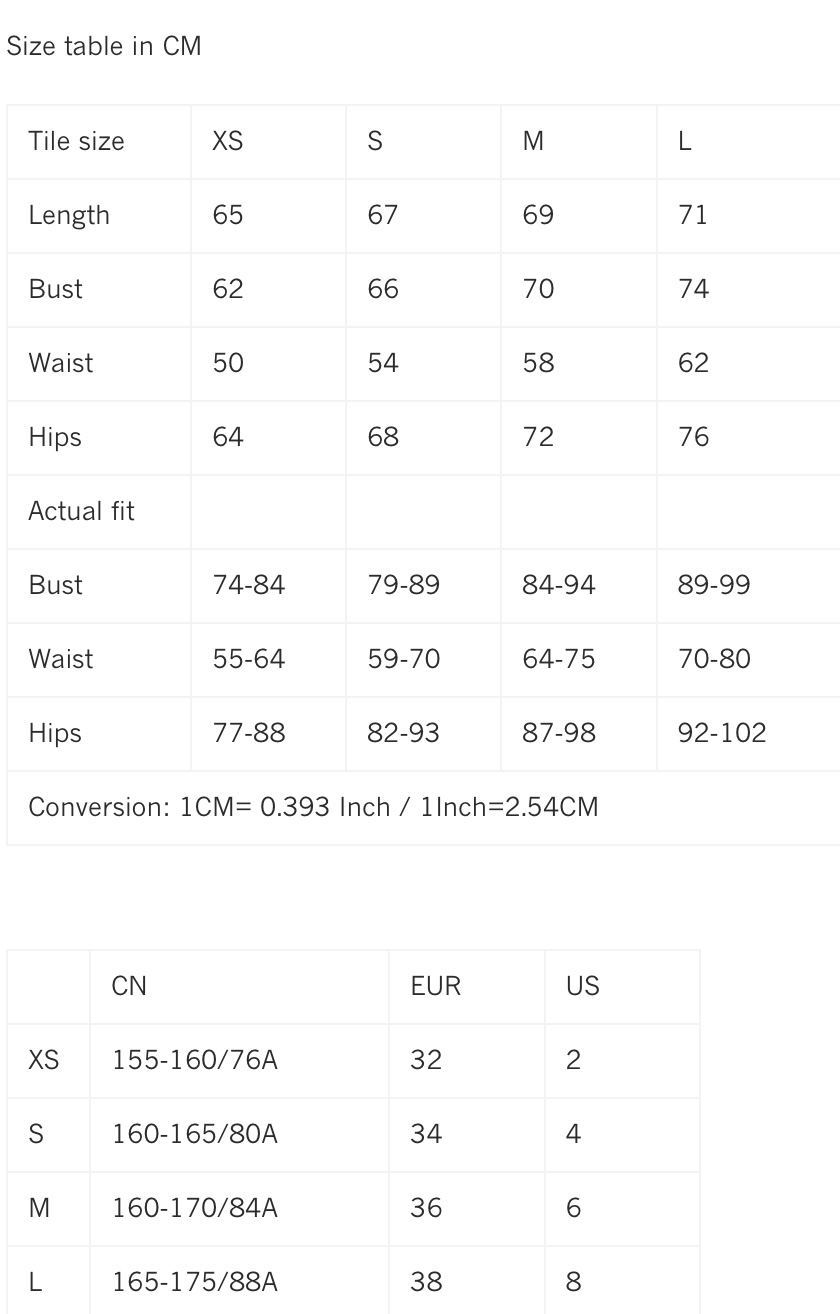 Size table in CM

| Tile size | XS | S | M | L |
|---|---|---|---|---|
| Length | 65 | 67 | 69 | 71 |
| Bust | 62 | 66 | 70 | 74 |
| Waist | 50 | 54 | 58 | 62 |
| Hips | 64 | 68 | 72 | 76 |
| Actual fit | | | | |
| Bust | 74-84 | 79-89 | 84-94 | 89-99 |
| Waist | 55-64 | 59-70 | 64-75 | 70-80 |
| Hips | 77-88 | 82-93 | 87-98 | 92-102 |
| Conversion: 1CM= 0.393 Inch / 1Inch=2.54CM | | | | |

| | CN | EUR | US |
|---|---|---|---|
| XS | 155-160/76A | 32 | 2 |
| S | 160-165/80A | 34 | 4 |
| M | 160-170/84A | 36 | 6 |
| L | 165-175/88A | 38 | 8 |